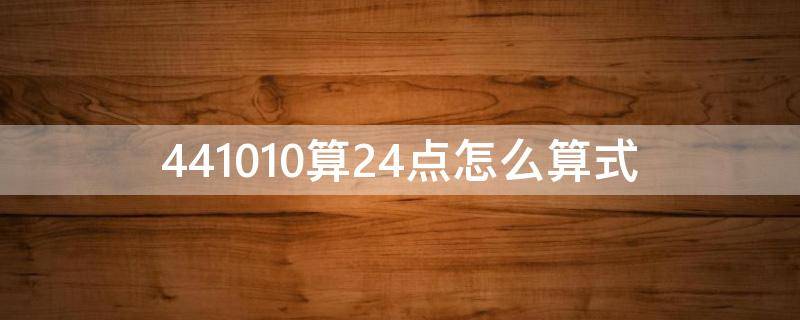 441010算24点怎么算式